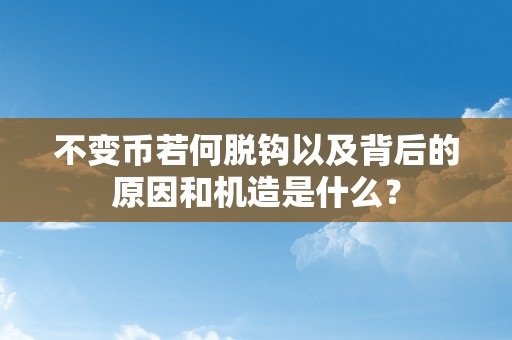 不变币若何脱钩以及背后的原因和机造是什么？